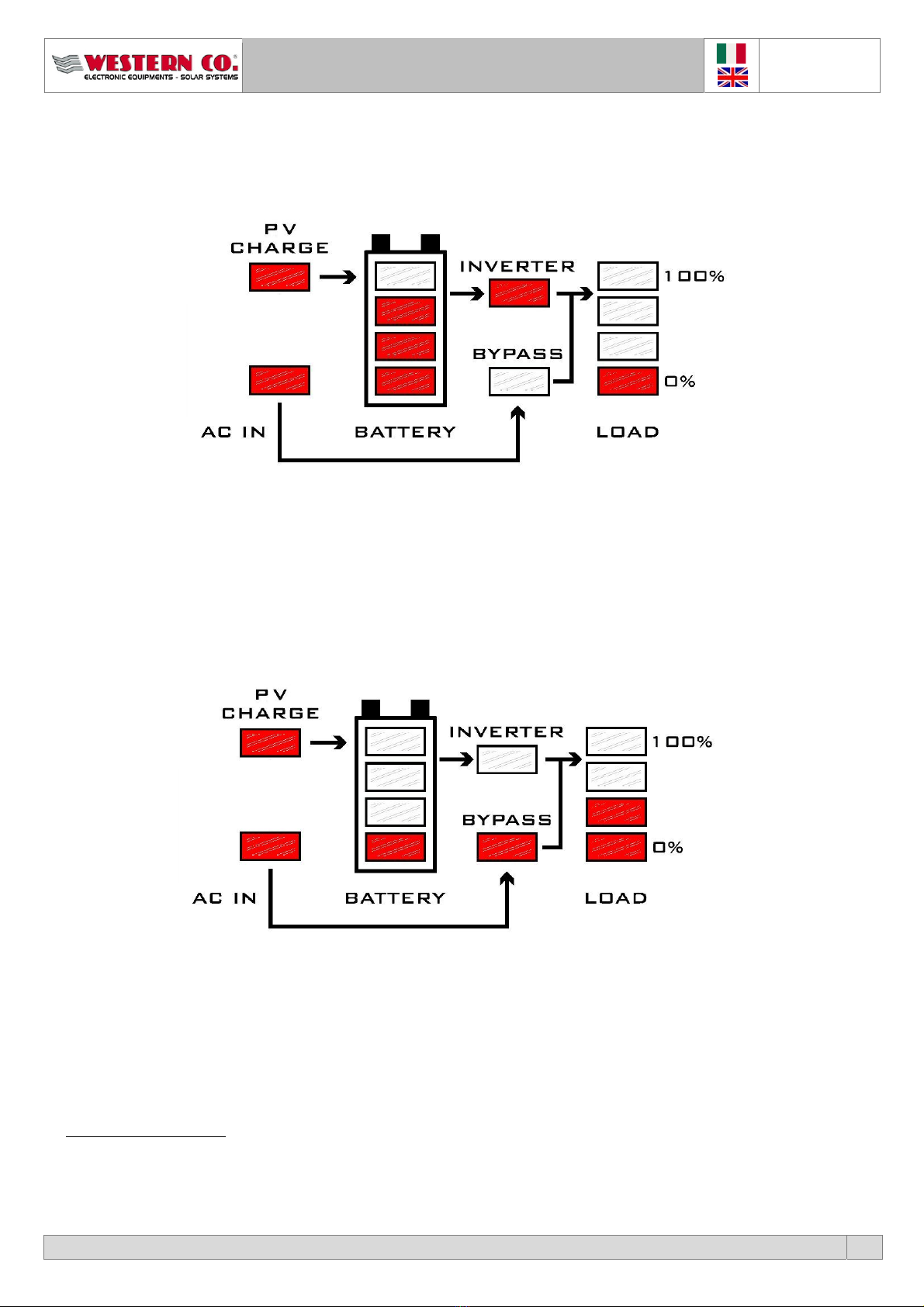 WESTERN CO.
ELECTRONIC EQUIPMENTS - SOLAR SYSTEMS

PV CHARGE

INVERTER

100%

BYPASS

0%

AC IN

BATTERY

LOAD

PV CHARGE

INVERTER

100%

BYPASS

0%

AC IN

BATTERY

LOAD